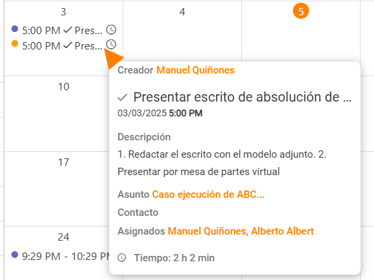 3
5:00 PM ✓ Pres...
5:00 PM ✓ Pres...

4

5

10

17

24
9:29 PM - 10:29 P

Creador Manuel Quiñones

✓ Presentar escrito de absolución de ...
03/03/2025 5:00 PM

Descripción
1. Redactar el escrito con el modelo adjunto. 2. Presentar por mesa de partes virtual

Asunto Caso ejecución de ABC...
Contacto
Asignados Manuel Quiñones, Alberto Albert

Tiempo: 2 h 2 min